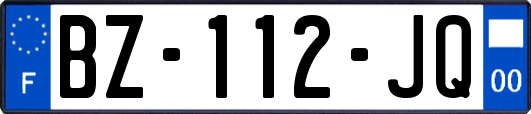 F

BZ-112-JQ

00